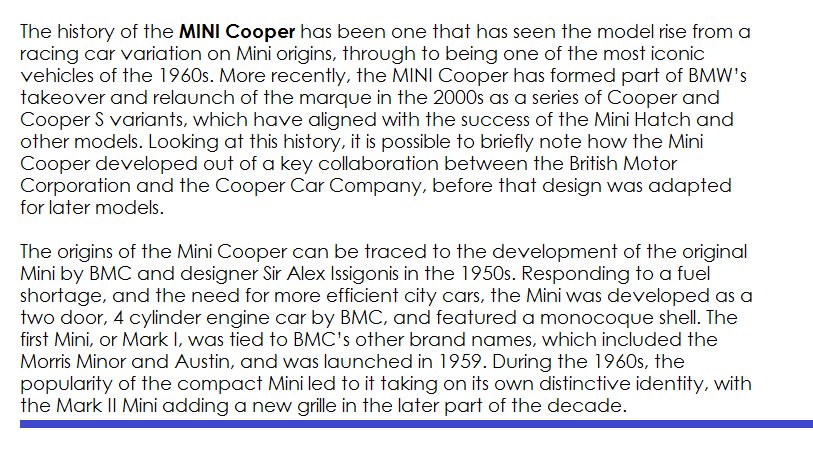 The history of the MINI Cooper has been one that has seen the model rise from a racing car variation on Mini origins, through to being one of the most iconic vehicles of the 1960s. More recently, the MINI Cooper has formed part of BMW's takeover and relaunch of the marque in the 2000s as a series of Cooper and Cooper S variants, which have aligned with the success of the Mini Hatch and other models. Looking at this history, it is possible to briefly note how the Mini Cooper developed out of a key collaboration between the British Motor Corporation and the Cooper Car Company, before that design was adapted for later models.

The origins of the Mini Cooper can be traced to the development of the original Mini by BMC and designer Sir Alex Issigonis in the 1950s. Responding to a fuel shortage, and the need for more efficient city cars, the Mini was developed as a two door, 4 cylinder engine car by BMC, and featured a monocoque shell. The first Mini, or Mark I, was tied to BMC's other brand names, which included the Morris Minor and Austin, and was launched in 1959. During the 1960s, the popularity of the compact Mini led to it taking on its own distinctive identity, with the Mark II Mini adding a new grille in the later part of the decade.